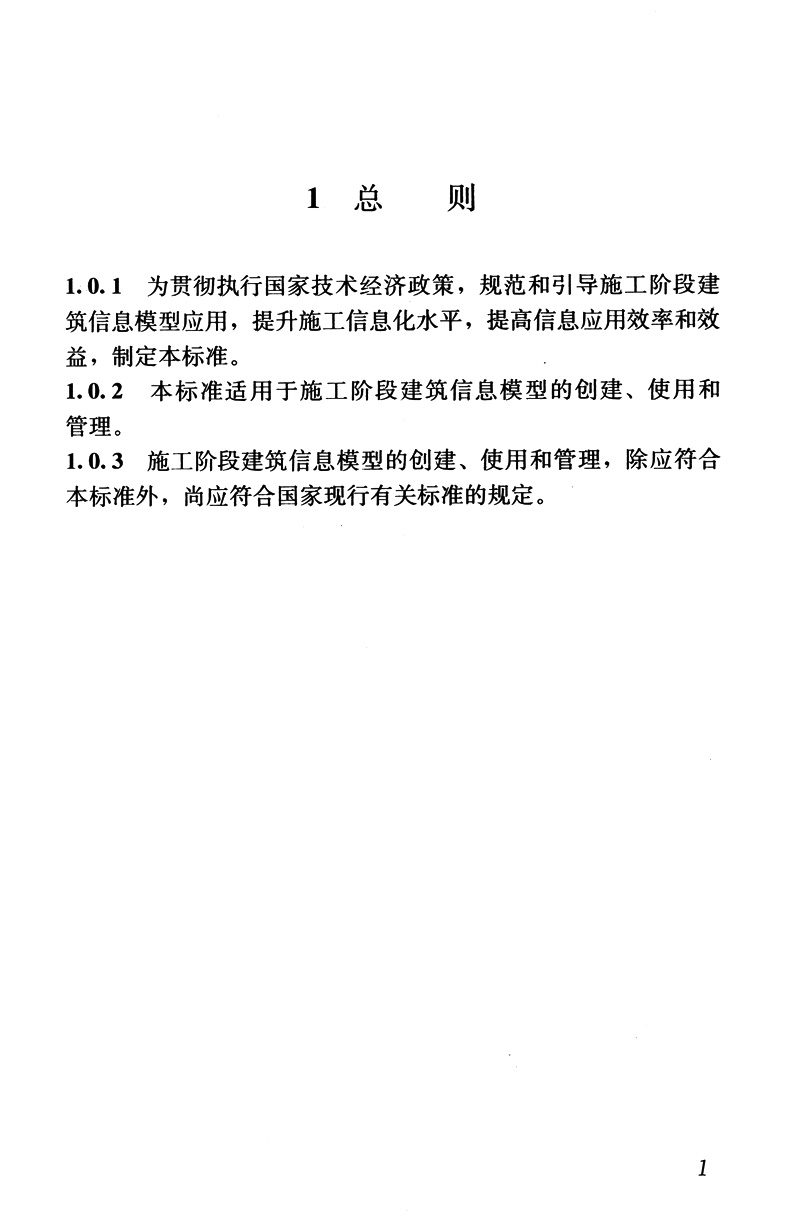 1 总 则

1.0.1 为贯彻执行国家技术经济政策，规范和引导施工阶段建筑信息模型应用，提升施工信息化水平，提高信息应用效率和效益，制定本标准。

1.0.2 本标准适用于施工阶段建筑信息模型的创建、使用和管理。

1.0.3 施工阶段建筑信息模型的创建、使用和管理，除应符合本标准外，尚应符合国家现行有关标准的规定。

1